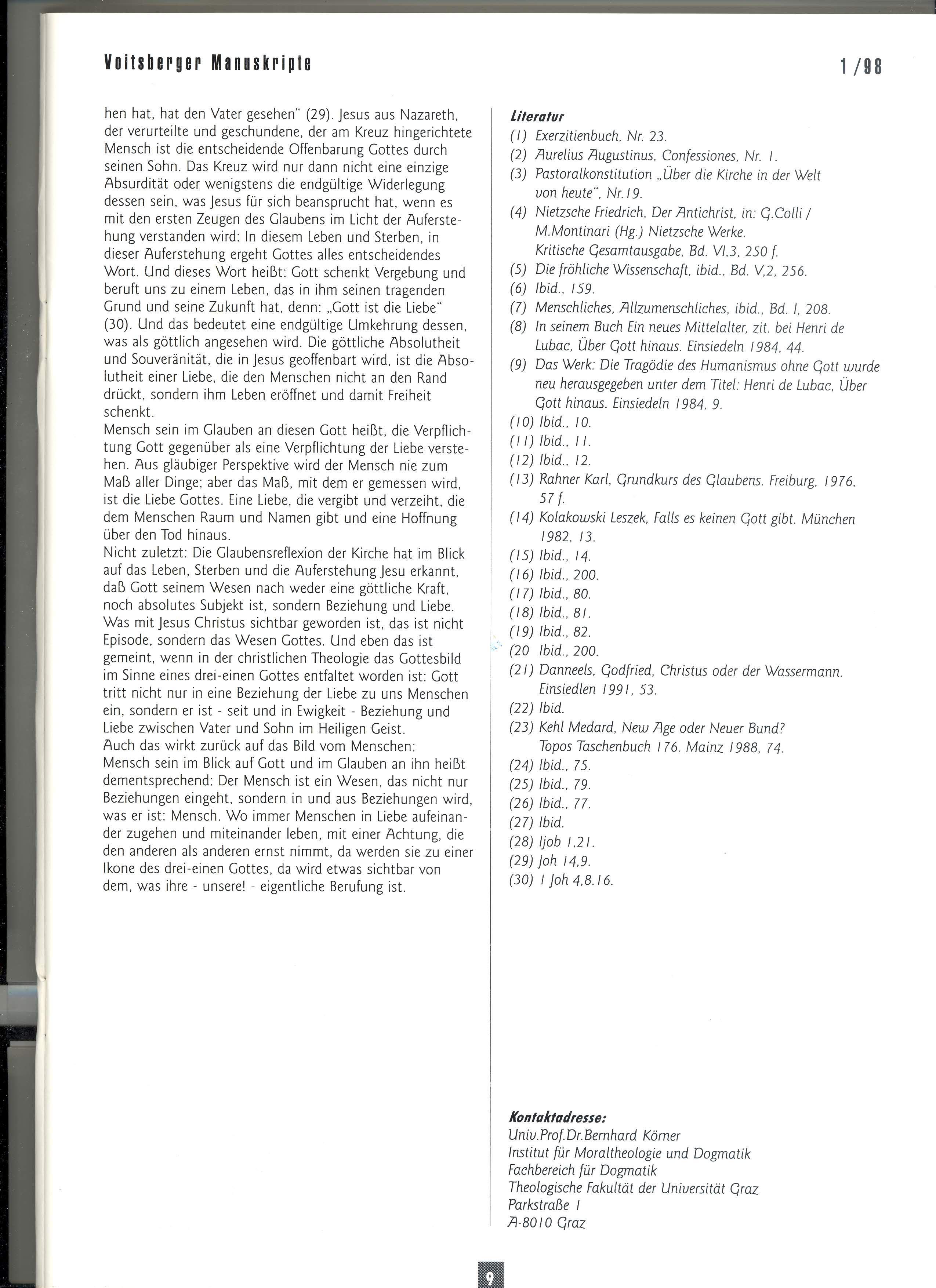 Voitsberger Manuskripte

1/98

hen hat, hat den Vater gesehen" (29). Jesus aus Nazareth, der verurteilte und geschundene, der am Kreuz hingerichtete Mensch ist die entscheidende Offenbarung Gottes durch seinen Sohn. Das Kreuz wird nur dann nicht eine einzige Absurdität oder wenigstens die endgültige Widerlegung dessen sein, was Jesus für sich beansprucht hat, wenn es mit den ersten Zeugen des Glaubens im Licht der Auferstehung verstanden wird: In diesem Leben und Sterben, in dieser Auferstehung ergeht Gottes alles entscheidendes Wort. Und dieses Wort heißt: Gott schenkt Vergebung und beruft uns zu einem Leben, das in ihm seinen tragenden Grund und seine Zukunft hat, denn: „Gott ist die Liebe" (30). Und das bedeutet eine endgültige Umkehrung dessen, was als göttlich angesehen wird. Die göttliche Absolutheit und Souveränität, die in Jesus geoffenbart wird, ist die Absolutheit einer Liebe, die den Menschen nicht an den Rand drückt, sondern ihm Leben eröffnet und damit Freiheit schenkt.
Mensch sein im Glauben an diesen Gott heißt, die Verpflichtung Gott gegenüber als eine Verpflichtung der Liebe verstehen. Aus gläubiger Perspektive wird der Mensch nie zum Maß aller Dinge; aber das Maß, mit dem er gemessen wird, ist die Liebe Gottes. Eine Liebe, die vergibt und verzeiht, die dem Menschen Raum und Namen gibt und eine Hoffnung über den Tod hinaus.
Nicht zuletzt: Die Glaubensreflexion der Kirche hat im Blick auf das Leben, Sterben und die Auferstehung Jesu erkannt, daß Gott seinem Wesen nach weder eine göttliche Kraft, noch absolutes Subjekt ist, sondern Beziehung und Liebe. Was mit Jesus Christus sichtbar geworden ist, das ist nicht Episode, sondern das Wesen Gottes. Und eben das ist gemeint, wenn in der christlichen Theologie das Gottesbild im Sinne eines drei-einen Gottes entfaltet worden ist: Gott tritt nicht nur in eine Beziehung der Liebe zu uns Menschen ein, sondern er ist - seit und in Ewigkeit - Beziehung und Liebe zwischen Vater und Sohn im Heiligen Geist.
Auch das wirkt zurück auf das Bild vom Menschen: Mensch sein im Blick auf Gott und im Glauben an ihn heißt dementsprechend: Der Mensch ist ein Wesen, das nicht nur Beziehungen eingeht, sondern in und aus Beziehungen wird, was er ist: Mensch. Wo immer Menschen in Liebe aufeinander zugehen und miteinander leben, mit einer Achtung, die den anderen als anderen ernst nimmt, da werden sie zu einer Ikone des drei-einen Gottes, da wird etwas sichtbar von dem, was ihre - unsere! - eigentliche Berufung ist.

Literatur
(1) Exerzitienbuch, Nr. 23.
(2) Aurelius Augustinus, Confessiones, Nr. 1.
(3) Pastoralkonstitution „Über die Kirche in der Welt von heute", Nr.19.
(4) Nietzsche Friedrich, Der Antichrist, in: G.Colli / M.Montinari (Hg.) Nietzsche Werke. Kritische Gesamtausgabe, Bd. VI,3, 250 f.
(5) Die fröhliche Wissenschaft, ibid., Bd. V,2, 256.
(6) Ibid., 159.
(7) Menschliches, Allzumenschliches, ibid., Bd. I, 208.
(8) In seinem Buch Ein neues Mittelalter, zit. bei Henri de Lubac, Über Gott hinaus. Einsiedeln 1984, 44.
(9) Das Werk: Die Tragödie des Humanismus ohne Gott wurde neu herausgegeben unter dem Titel: Henri de Lubac, Über Gott hinaus. Einsiedeln 1984, 9.
(10) Ibid., 10.
(11) Ibid., 11.
(12) Ibid., 12.
(13) Rahner Karl, Grundkurs des Glaubens. Freiburg, 1976, 57 f.
(14) Kolakowski Leszek, Falls es keinen Gott gibt. München 1982, 13.
(15) Ibid., 14.
(16) Ibid., 200.
(17) Ibid., 80.
(18) Ibid., 81.
(19) Ibid., 82.
(20 Ibid., 200.
(21) Danneels, Godfried, Christus oder der Wassermann. Einsiedlen 1991, 53.
(22) Ibid.
(23) Kehl Medard, New Age oder Neuer Bund? Topos Taschenbuch 176. Mainz 1988, 74.
(24) Ibid., 75.
(25) Ibid., 79.
(26) Ibid., 77.
(27) Ibid.
(28) Ijob 1,21.
(29) Joh 14,9.
(30) 1 Joh 4,8.16.

Kontaktadresse:
Univ.Prof.Dr.Bernhard Körner
Institut für Moraltheologie und Dogmatik
Fachbereich für Dogmatik
Theologische Fakultät der Universität Graz
Parkstraße 1
A-8010 Graz

9